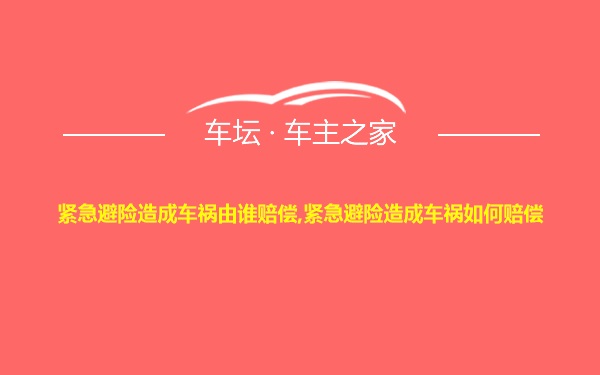 车坛 · 车主之家

紧急避险造成车祸由谁赔偿,紧急避险造成车祸如何赔偿